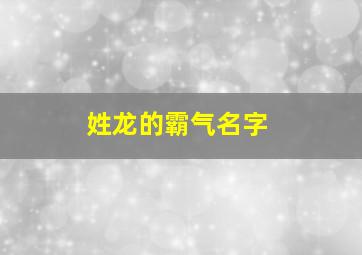 姓龙的霸气名字